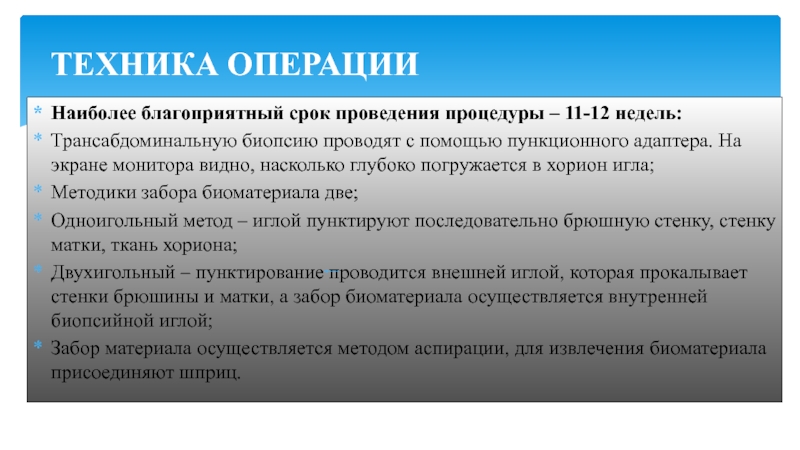 ТЕХНИКА ОПЕРАЦИИ

* Наиболее благоприятный срок проведения процедуры – 11-12 недель:
* Трансабдоминальную биопсию проводят с помощью пункционного адаптера. На экране монитора видно, насколько глубоко погружается в хорион игла;
* Методики забора биоматериала две;
* Одноигольный метод – иглой пунктируют последовательно брюшную стенку, стенку матки, ткань хориона;
* Двухигольный – пунктирование проводится внешней иглой, которая прокалывает стенки брюшины и матки, а забор биоматериала осуществляется внутренней биопсийной иглой;
* Забор материала осуществляется методом аспирации, для извлечения биоматериала присоединяют шприц.